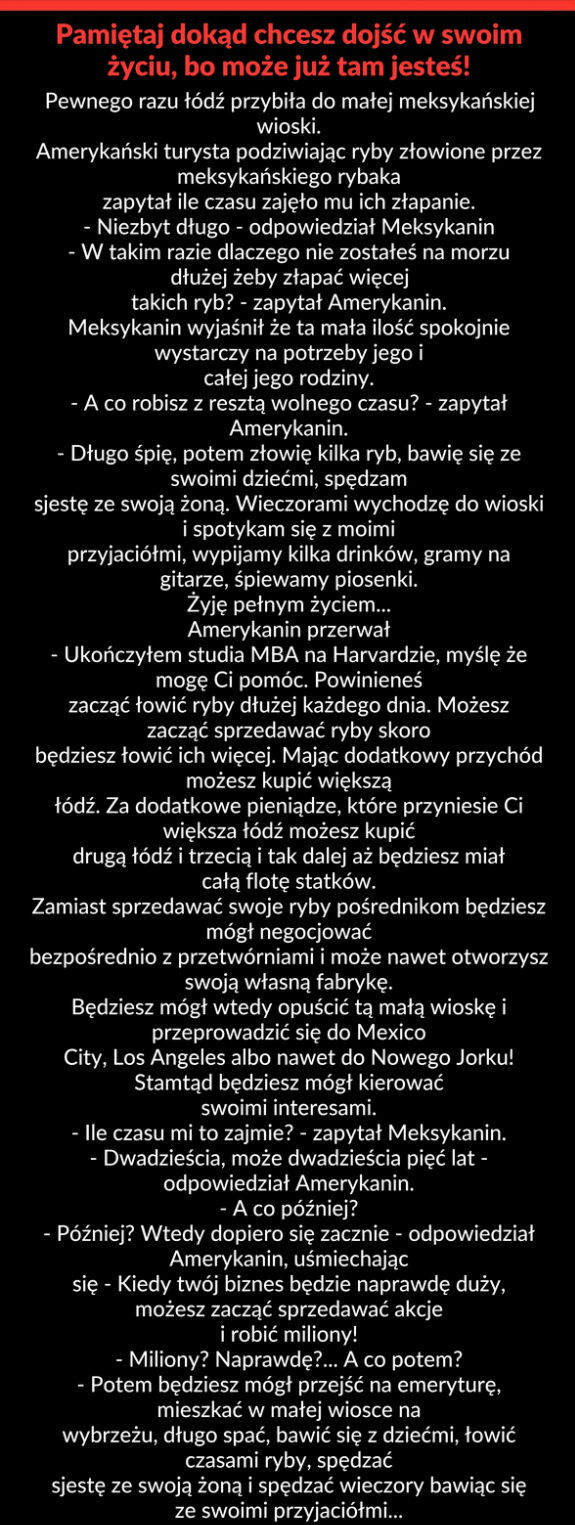 Pamiętaj dokąd chcesz dojść w swoim życiu, bo może już tam jesteś!

Pewnego razu łódź przybiła do małej meksykańskiej wioski.
Amerykański turysta podziwiając ryby złowione przez meksykańskiego rybaka zapytał ile czasu zajęło mu ich złapanie.
- Niezbyt długo - odpowiedział Meksykanin
- W takim razie dlaczego nie zostałeś na morzu dłużej żeby złapać więcej takich ryb? - zapytał Amerykanin.
Meksykanin wyjaśnił że ta mała ilość spokojnie wystarczy na potrzeby jego i całej jego rodziny.
- A co robisz z resztą wolnego czasu? - zapytał Amerykanin.
- Długo śpię, potem złowię kilka ryb, bawię się ze swoimi dziećmi, spędzam sjestę ze swoją żoną. Wieczorami wychodzę do wioski i spotykam się z moimi przyjaciółmi, wypijamy kilka drinków, gramy na gitarze, śpiewamy piosenki.
Żyję pełnym życiem...
Amerykanin przerwał
- Ukończyłem studia MBA na Harvardzie, myślę że mogę Ci pomóc. Powinieneś zacząć łowić ryby dłużej każdego dnia. Możesz zacząć sprzedawać ryby skoro będziesz łowić ich więcej. Mając dodatkowy przychód możesz kupić większą łódź. Za dodatkowe pieniądze, które przyniesie Ci większa łódź możesz kupić drugą łódź i trzecią i tak dalej aż będziesz miał całą flotę statków.
Zamiast sprzedawać swoje ryby pośrednikom będziesz mógł negocjować bezpośrednio z przetwórniami i może nawet otworzysz swoją własną fabrykę.
Będziesz mógł wtedy opuścić tą małą wioskę i przeprowadzić się do Mexico City, Los Angeles albo nawet do Nowego Jorku! Stamtąd będziesz mógł kierować swoimi interesami.
- Ile czasu mi to zajmie? - zapytał Meksykanin.
- Dwadzieścia, może dwadzieścia pięć lat - odpowiedział Amerykanin.
- A co później?
- Później? Wtedy dopiero się zacznie - odpowiedział Amerykanin, uśmiechając się - Kiedy twój biznes będzie naprawdę duży, możesz zacząć sprzedawać akcje i robić miliony!
- Miliony? Naprawdę?... A co potem?
- Potem będziesz mógł przejść na emeryturę, mieszkać w małej wiosce na wybrzeżu, długo spać, bawić się z dziećmi, łowić czasami ryby, spędzać sjestę ze swoją żoną i spędzać wieczory bawiąc się ze swoimi przyjaciółmi...